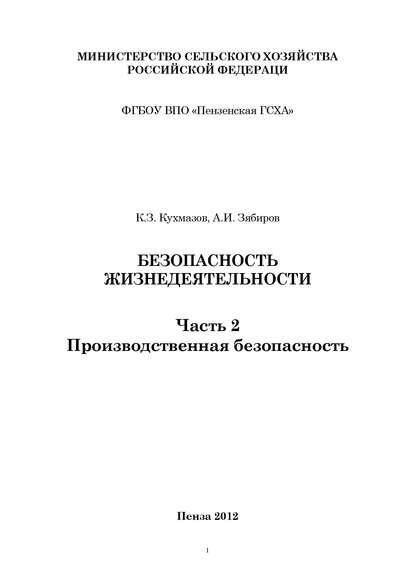 МИНИСТЕРСТВО СЕЛЬСКОГО ХОЗЯЙСТВА РОССИЙСКОЙ ФЕДЕРАЦИ

ФГБОУ ВПО «Пензенская ГСХА»

К.З. Кухмазов, А.И. Зябиров

БЕЗОПАСНОСТЬ ЖИЗНЕДЕЯТЕЛЬНОСТИ

Часть 2
Производственная безопасность

Пенза 2012

1